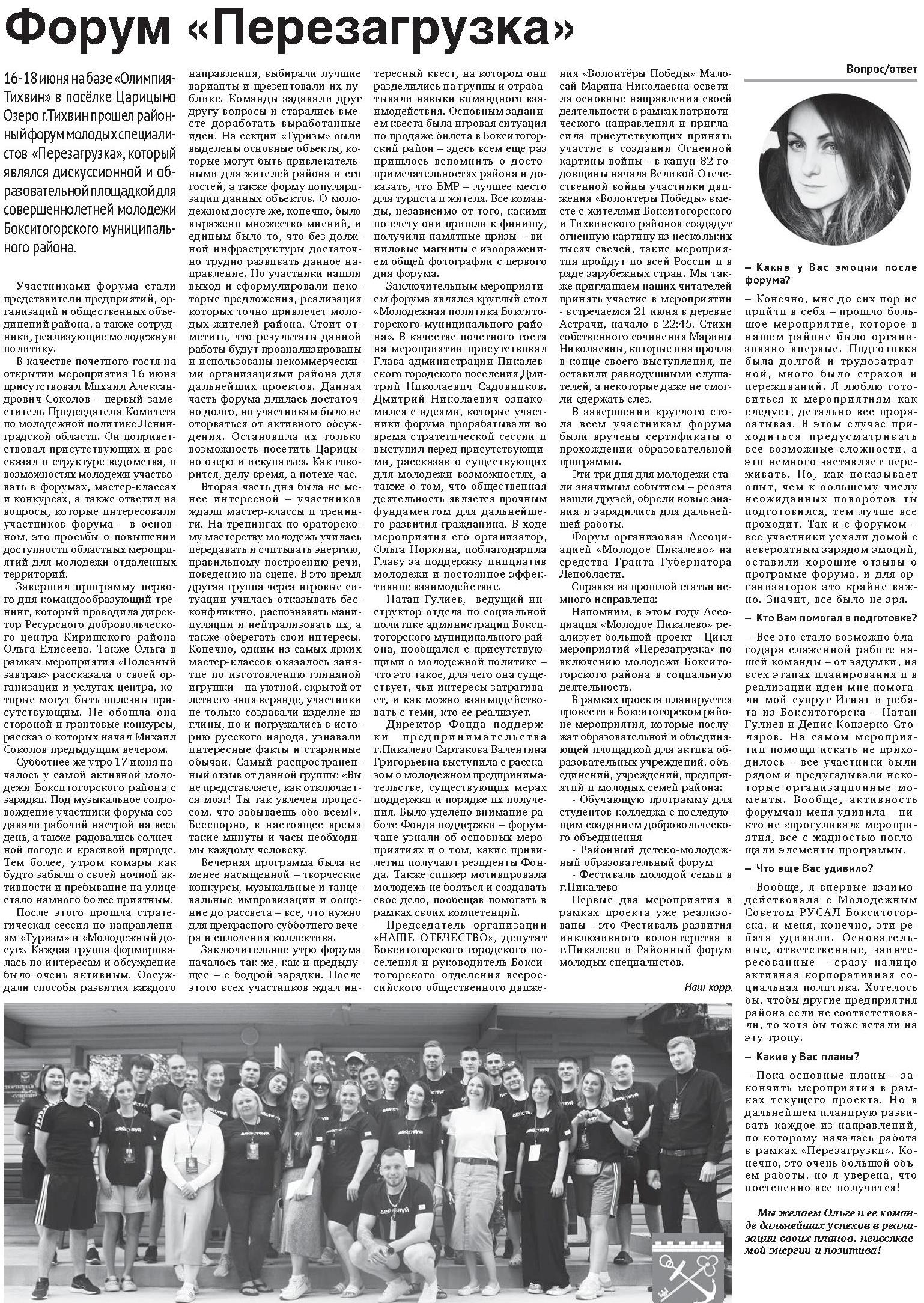 Форум «Перезагрузка»

16-18 июня на базе «Олимпия-Тихвин» в посёлке Царицыно Озеро г.Тихвин прошел районный форум молодых специалистов «Перезагрузка», который являлся дискуссионной и образовательной площадкой для совершеннолетней молодежи Бокситогорского муниципального района.

Участниками форума стали представители предприятий, организаций и общественных объединений района, а также сотрудники, реализующие молодежную политику.

В качестве почетного гостя на открытии мероприятия 16 июня присутствовал Михаил Александрович Соколов – первый заместитель Председателя Комитета по молодежной политике Ленинградской области. Он поприветствовал присутствующих и рассказал о структуре ведомства, о возможностях молодежи участвовать в форумах, мастер-классах и конкурсах, а также ответил на вопросы, которые интересовали участников форума – в основном, это просьбы о повышении доступности областных мероприятий для молодежи отдаленных территорий.

Завершил программу первого дня командообразующий тренинг, который проводила директор Ресурсного добровольческого центра Киришского района Ольга Елисеева. Также Ольга в рамках мероприятия «Полезный завтрак» рассказала о своей организации и услугах центра, которые могут быть полезны присутствующим. Не обошла она стороной и грантовые конкурсы, рассказ о которых начал Михаил Соколов предыдущим вечером.

Субботнее же утро 17 июня началось у самой активной молодежи Бокситогорского района с зарядки. Под музыкальное сопровождение участники форума создавали рабочий настрой на весь день, а также радовались солнечной погоде и красивой природе. Тем более, утром комары как будто забыли о своей ночной активности и пребывание на улице стало намного более приятным.

После этого прошла стратегическая сессия по направлениям «Туризм» и «Молодежный досуг». Каждая группа формировалась по интересам и обсуждение было очень активным. Обсуждали способы развития каждого направления, выбирали лучшие варианты и презентовали их публике. Команды задавали друг другу вопросы и старались вместе доработать выработанные идеи. На секции «Туризм» были выделены основные объекты, которые могут быть привлекательными для жителей района и его гостей, а также форму популяризации данных объектов. О молодежном досуге же, конечно, было выражено множество мнений, и единым было то, что без должной инфраструктуры достаточно трудно развивать данное направление. Но участники нашли выход и сформулировали некоторые предложения, реализация которых точно привлечет молодых жителей района. Стоит отметить, что результаты данной работы будут проанализированы и использованы некоммерческими организациями района для дальнейших проектов. Данная часть форума длилась достаточно долго, но участникам было не оторваться от активного обсуждения. Остановила их только возможность посетить Царицыно озеро и искупаться. Как говорится, делу время, а потехе час.

Вторая часть дня была не менее интересной – участников ждали мастер-классы и тренинги. На тренингах по ораторскому мастерству молодежь училась передавать и считывать энергию, правильному построению речи, поведению на сцене. В это время другая группа через игровые ситуации училась отказывать бесконфликтно, распознавать манипуляции и нейтрализовать их, а также оберегать свои интересы. Конечно, одним из самых ярких мастер-классов оказалось занятие по изготовлению глиняной игрушки – на уютной, скрытой от летнего зноя веранде, участники не только создавали изделие из глины, но и погружались в историю русского народа, узнавали интересные факты и старинные обычаи. Самый распространенный отзыв от данной группы: «Вы не представляете, как отключается мозг! Ты так увлечен процессом, что забываешь обо всем!». Бесспорно, в настоящее время такие минуты и часы необходимы каждому человеку.

Вечерняя программа была не менее насыщенной – творческие конкурсы, музыкальные и танцевальные импровизации и общение до рассвета – все, что нужно для прекрасного субботнего вечера и сплочения коллектива.

Заключительное утро форума началось так же, как и предыдущее – с бодрой зарядки. После этого всех участников ждал интересный квест, на котором они разделились на группы и отрабатывали навыки командного взаимодействия. Основным заданием квеста была игровая ситуация по продаже билета в Бокситогорский район – здесь всем еще раз пришлось вспомнить о достопримечательностях района и доказать, что БМР – лучшее место для туриста и жителя. Все команды, независимо от того, какими по счету они пришли к финишу, получили памятные призы – виниловые магниты с изображением общей фотографии с первого дня форума.

Заключительным мероприятием форума являлся круглый стол «Молодежная политика Бокситогорского муниципального района». В качестве почетного гостя на мероприятии присутствовал Глава администрации Пикалевского городского поселения Дмитрий Николаевич Садовников. Дмитрий Николаевич ознакомился с идеями, которые участники форума прорабатывали во время стратегической сессии и выступил перед присутствующими, рассказав о существующих для молодежи возможностях, а также о том, что общественная деятельность является прочным фундаментом для дальнейшего развития гражданина. В ходе мероприятия его организатор, Ольга Норкина, поблагодарила Главу за поддержку инициатив молодежи и постоянное эффективное взаимодействие.

Натан Гулиев, ведущий инструктор отдела по социальной политике администрации Бокситогорского муниципального района, пообщался с присутствующими о молодежной политике – что это такое, для чего она существует, чьи интересы затрагивает, и как можно взаимодействовать с теми, кто ее реализует.

Директор Фонда поддержки предпринимательства г.Пикалево Сартакова Валентина Григорьевна выступила с рассказом о молодежном предпринимательстве, существующих мерах поддержки и порядке их получения. Было уделено внимание работе Фонда поддержки – форумчане узнали об основных мероприятиях и о том, какие привилегии получают резиденты Фонда. Также спикер мотивировала молодежь не бояться и создавать свое дело, пообещав помогать в рамках своих компетенций.

Председатель организации «НАШЕ ОТЕЧЕСТВО», депутат Бокситогорского городского поселения и руководитель Бокситогорского отделения всероссийского общественного движения «Волонтёры Победы» Малосай Марина Николаевна осветила основные направления своей деятельности в рамках патриотического направления и пригласила присутствующих принять участие в создании Огненной картины войны - в канун 82 годовщины начала Великой Отечественной войны участники движения «Волонтеры Победы» вместе с жителями Бокситогорского и Тихвинского районов создадут огненную картину из нескольких тысяч свечей, такие мероприятия пройдут по всей России и в ряде зарубежных стран. Мы также приглашаем наших читателей принять участие в мероприятии - встречаемся 21 июня в деревне Астрачи, начало в 22:45. Стихи собственного сочинения Марины Николаевны, которые она прочла в конце своего выступления, не оставили равнодушными слушателей, а некоторые даже не смогли сдержать слез.

В завершении круглого стола всем участникам форума были вручены сертификаты о прохождении образовательной программы.

Эти три дня для молодежи стали значимым событием – ребята нашли друзей, обрели новые знания и зарядились для дальнейшей работы.

Форум организован Ассоциацией «Молодое Пикалево» на средства Гранта Губернатора Ленобласти.

Справка из прошлой статьи немного исправлена:

Напомним, в этом году Ассоциация «Молодое Пикалево» реализует большой проект - Цикл мероприятий «Перезагрузка» по включению молодежи Бокситогорского района в социальную деятельность.

В рамках проекта планируется провести в Бокситогорском районе мероприятия, которые послужат образовательной и объединяющей площадкой для актива образовательных учреждений, объединений, учреждений, предприятий и молодых семей района:

- Обучающую программу для студентов колледжа с последующим созданием добровольческого объединения

- Районный детско-молодежный образовательный форум

- Фестиваль молодой семьи в г.Пикалево

Первые два мероприятия в рамках проекта уже реализованы - это Фестиваль развития инклюзивного волонтерства в г.Пикалево и Районный форум молодых специалистов.

Наш корр.

Вопрос/ответ

– Какие у Вас эмоции после форума?

– Конечно, мне до сих пор не прийти в себя – прошло большое мероприятие, которое в нашем районе было организовано впервые. Подготовка была долгой и трудозатратной, много было страхов и переживаний. Я люблю готовиться к мероприятиям как следует, детально все прорабатывая. В этом случае приходиться предусматривать все возможные сложности, а это немного заставляет переживать. Но, как показывает опыт, чем к большему числу неожиданных поворотов ты подготовился, тем лучше все проходит. Так и с форумом – все участники уехали домой с невероятным зарядом эмоций, оставили хорошие отзывы о программе форума, и для организаторов это крайне важно. Значит, все было не зря.

– Кто Вам помогал в подготовке?

– Все это стало возможно благодаря слаженной работе нашей команды – от задумки, на всех этапах планирования и в реализации идеи мне помогали мой супруг Игнат и ребята из Бокситогорска – Натан Гулиев и Денис Конзерко-Столяров. На самом мероприятии помощи искать не приходилось – все участники были рядом и предугадывали некоторые организационные моменты. Вообще, активность форумчан меня удивила – никто не «прогуливал» мероприятия, все с жадностью поглощали элементы программы.

– Что еще Вас удивило?

– Вообще, я впервые взаимодействовала с Молодежным Советом РУСАЛ Бокситогорска, и меня, конечно, эти ребята удивили. Основательные, ответственные, заинтересованные – сразу налицо активная корпоративная социальная политика. Хотелось бы, чтобы другие предприятия района если не соответствовали, то хотя бы тоже встали на эту тропу.

– Какие у Вас планы?

– Пока основные планы – закончить мероприятия в рамках текущего проекта. Но в дальнейшем планирую развивать каждое из направлений, по которому началась работа в рамках «Перезагрузки». Конечно, это очень большой объем работы, но я уверена, что постепенно все получится!

Мы желаем Ольге и ее команде дальнейших успехов в реализации своих планов, неиссякаемой энергии и позитива!